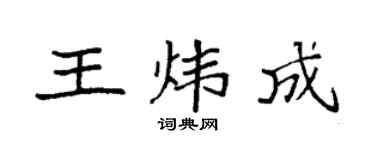 王炜成

词典网